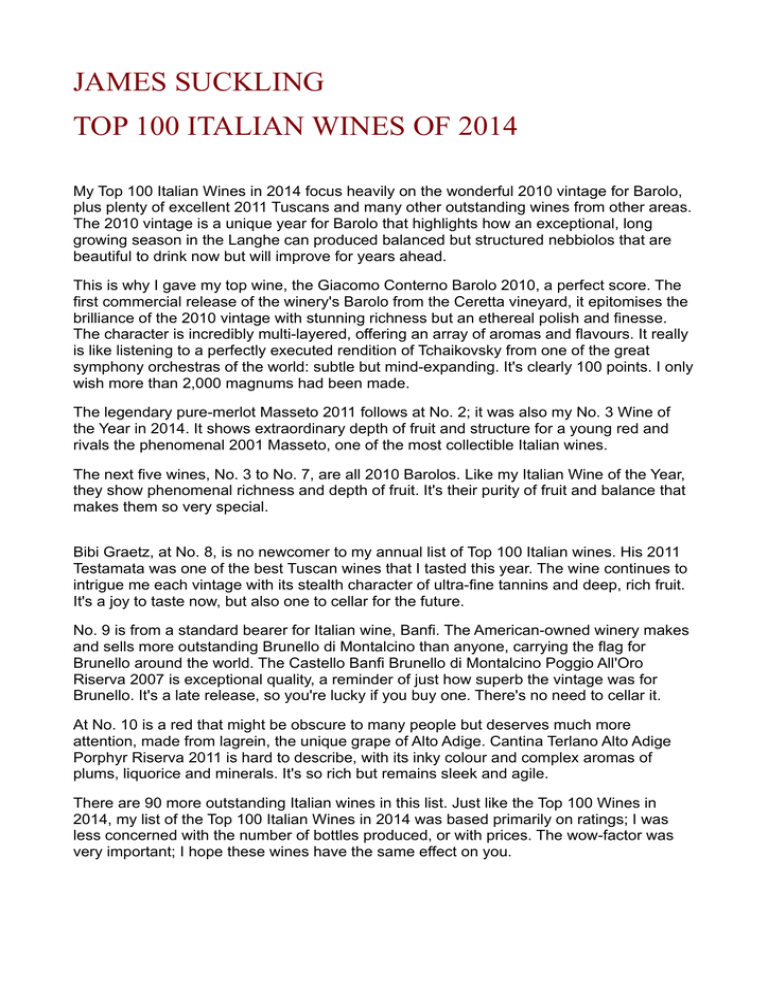 JAMES SUCKLING

TOP 100 ITALIAN WINES OF 2014

My Top 100 Italian Wines in 2014 focus heavily on the wonderful 2010 vintage for Barolo, plus plenty of excellent 2011 Tuscans and many other outstanding wines from other areas. The 2010 vintage is a unique year for Barolo that highlights how an exceptional, long growing season in the Langhe can produced balanced but structured nebbiolos that are beautiful to drink now but will improve for years ahead.

This is why I gave my top wine, the Giacomo Conterno Barolo 2010, a perfect score. The first commercial release of the winery's Barolo from the Ceretta vineyard, it epitomises the brilliance of the 2010 vintage with stunning richness but an ethereal polish and finesse. The character is incredibly multi-layered, offering an array of aromas and flavours. It really is like listening to a perfectly executed rendition of Tchaikovsky from one of the great symphony orchestras of the world: subtle but mind-expanding. It's clearly 100 points. I only wish more than 2,000 magnums had been made.

The legendary pure-merlot Masseto 2011 follows at No. 2; it was also my No. 3 Wine of the Year in 2014. It shows extraordinary depth of fruit and structure for a young red and rivals the phenomenal 2001 Masseto, one of the most collectible Italian wines.

The next five wines, No. 3 to No. 7, are all 2010 Barolos. Like my Italian Wine of the Year, they show phenomenal richness and depth of fruit. It's their purity of fruit and balance that makes them so very special.

Bibi Graetz, at No. 8, is no newcomer to my annual list of Top 100 Italian wines. His 2011 Testamata was one of the best Tuscan wines that I tasted this year. The wine continues to intrigue me each vintage with its stealth character of ultra-fine tannins and deep, rich fruit. It's a joy to taste now, but also one to cellar for the future.

No. 9 is from a standard bearer for Italian wine, Banfi. The American-owned winery makes and sells more outstanding Brunello di Montalcino than anyone, carrying the flag for Brunello around the world. The Castello Banfi Brunello di Montalcino Poggio All'Oro Riserva 2007 is exceptional quality, a reminder of just how superb the vintage was for Brunello. It's a late release, so you're lucky if you buy one. There's no need to cellar it.

At No. 10 is a red that might be obscure to many people but deserves much more attention, made from lagrein, the unique grape of Alto Adige. Cantina Terlano Alto Adige Porphyr Riserva 2011 is hard to describe, with its inky colour and complex aromas of plums, liquorice and minerals. It's so rich but remains sleek and agile.

There are 90 more outstanding Italian wines in this list. Just like the Top 100 Wines in 2014, my list of the Top 100 Italian Wines in 2014 was based primarily on ratings; I was less concerned with the number of bottles produced, or with prices. The wow-factor was very important; I hope these wines have the same effect on you.